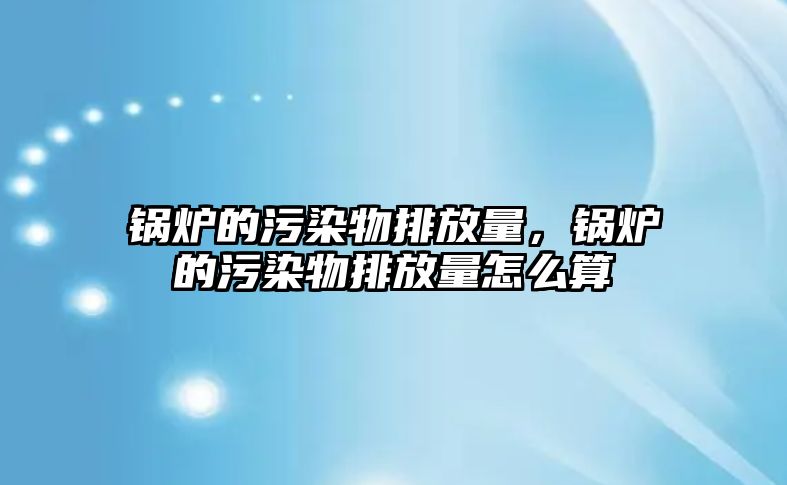 锅炉的污染物排放量，锅炉的污染物排放量怎么算